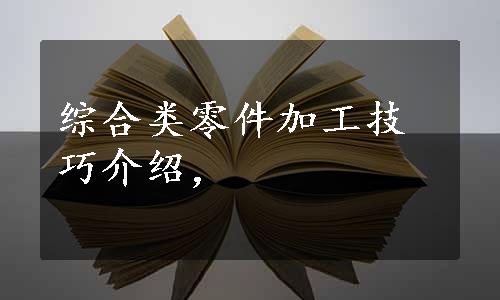 综合类零件加工技巧介绍，